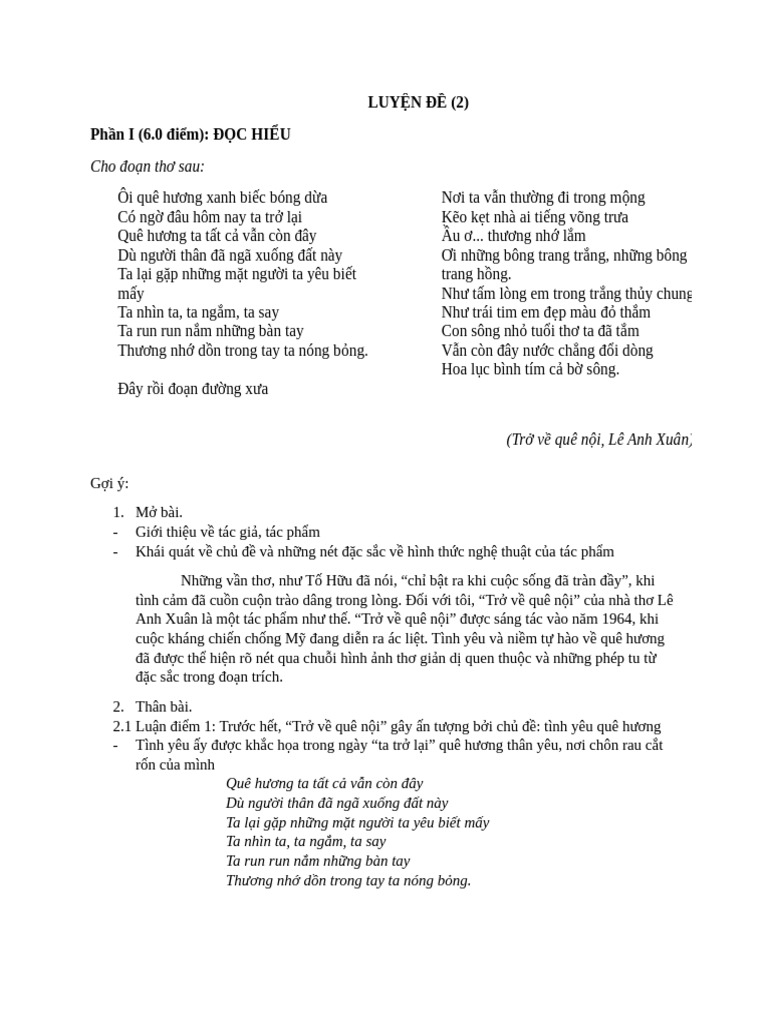 LUYỆN ĐỀ (2)

Phần I (6.0 điểm): ĐỌC HIỂU

Cho đoạn thơ sau:

Ôi quê hương xanh biếc bóng dừa
Có ngờ đâu hôm nay ta trở lại
Quê hương ta tất cả vẫn còn đây
Dù người thân đã ngã xuống đất này
Ta lại gặp những mặt người ta yêu biết mấy
Ta nhìn ta, ta ngắm, ta say
Ta run run nắm những bàn tay
Thương nhớ dồn trong tay ta nóng bỏng.

Đây rồi đoạn đường xưa

Nơi ta vẫn thường đi trong mộng
Kẽo kẹt nhà ai tiếng võng trưa
Ầu ơ... thương nhớ lắm
Ơi những bông trang trắng, những bông trang hồng.
Như tấm lòng em trong trắng thủy chung
Như trái tim em đẹp màu đỏ thắm
Con sông nhỏ tuổi thơ ta đã tắm
Vẫn còn đây nước chẳng đổi dòng
Hoa lục bình tím cả bờ sông.

(Trở về quê nội, Lê Anh Xuân)

Gợi ý:

1. Mở bài.
- Giới thiệu về tác giả, tác phẩm
- Khái quát về chủ đề và những nét đặc sắc về hình thức nghệ thuật của tác phẩm

Những vần thơ, như Tố Hữu đã nói, “chỉ bật ra khi cuộc sống đã tràn đầy”, khi tình cảm đã cuồn cuộn trào dâng trong lòng. Đối với tôi, “Trở về quê nội” của nhà thơ Lê Anh Xuân là một tác phẩm như thế. “Trở về quê nội” được sáng tác vào năm 1964, khi cuộc kháng chiến chống Mỹ đang diễn ra ác liệt. Tình yêu và niềm tự hào về quê hương đã được thể hiện rõ nét qua chuỗi hình ảnh thơ giản dị quen thuộc và những phép tu từ đặc sắc trong đoạn trích.

2. Thân bài.
2.1 Luận điểm 1: Trước hết, “Trở về quê nội” gây ấn tượng bởi chủ đề: tình yêu quê hương
- Tình yêu ấy được khắc họa trong ngày “ta trở lại” quê hương thân yêu, nơi chôn rau cắt rốn của mình
Quê hương ta tất cả vẫn còn đây
Dù người thân đã ngã xuống đất này
Ta lại gặp những mặt người ta yêu biết mấy
Ta nhìn ta, ta ngắm, ta say
Ta run run nắm những bàn tay
Thương nhớ dồn trong tay ta nóng bỏng.